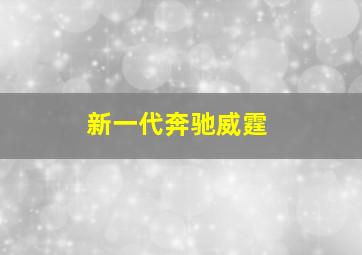 新一代奔驰威霆